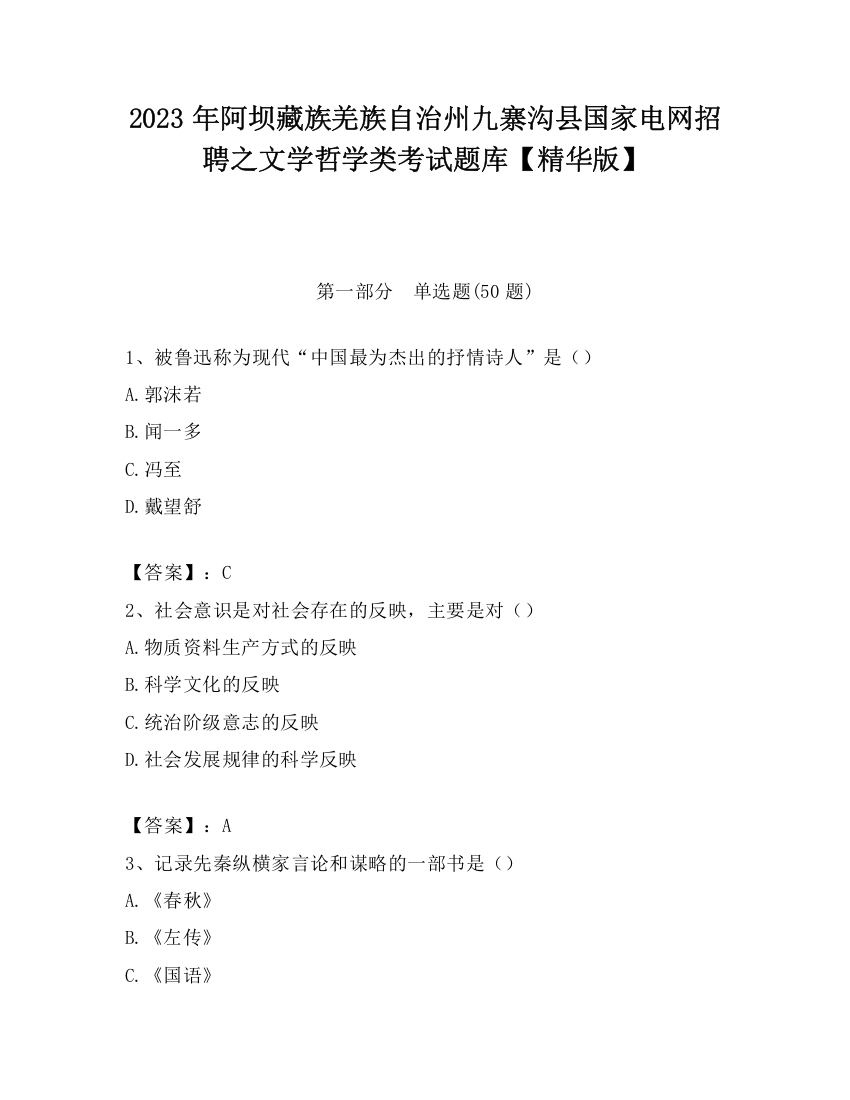 2023 年阿坝藏族羌族自治州九寨沟县国家电网招聘之文学哲学类考试题库【精华版】

第一部分　单选题(50 题)

1、被鲁迅称为现代“中国最为杰出的抒情诗人”是（）

A.郭沫若

B.闻一多

C.冯至

D.戴望舒

【答案】：C

2、社会意识是对社会存在的反映，主要是对（）

A.物质资料生产方式的反映

B.科学文化的反映

C.统治阶级意志的反映

D.社会发展规律的科学反映

【答案】：A

3、记录先秦纵横家言论和谋略的一部书是（）

A.《春秋》

B.《左传》

C.《国语》